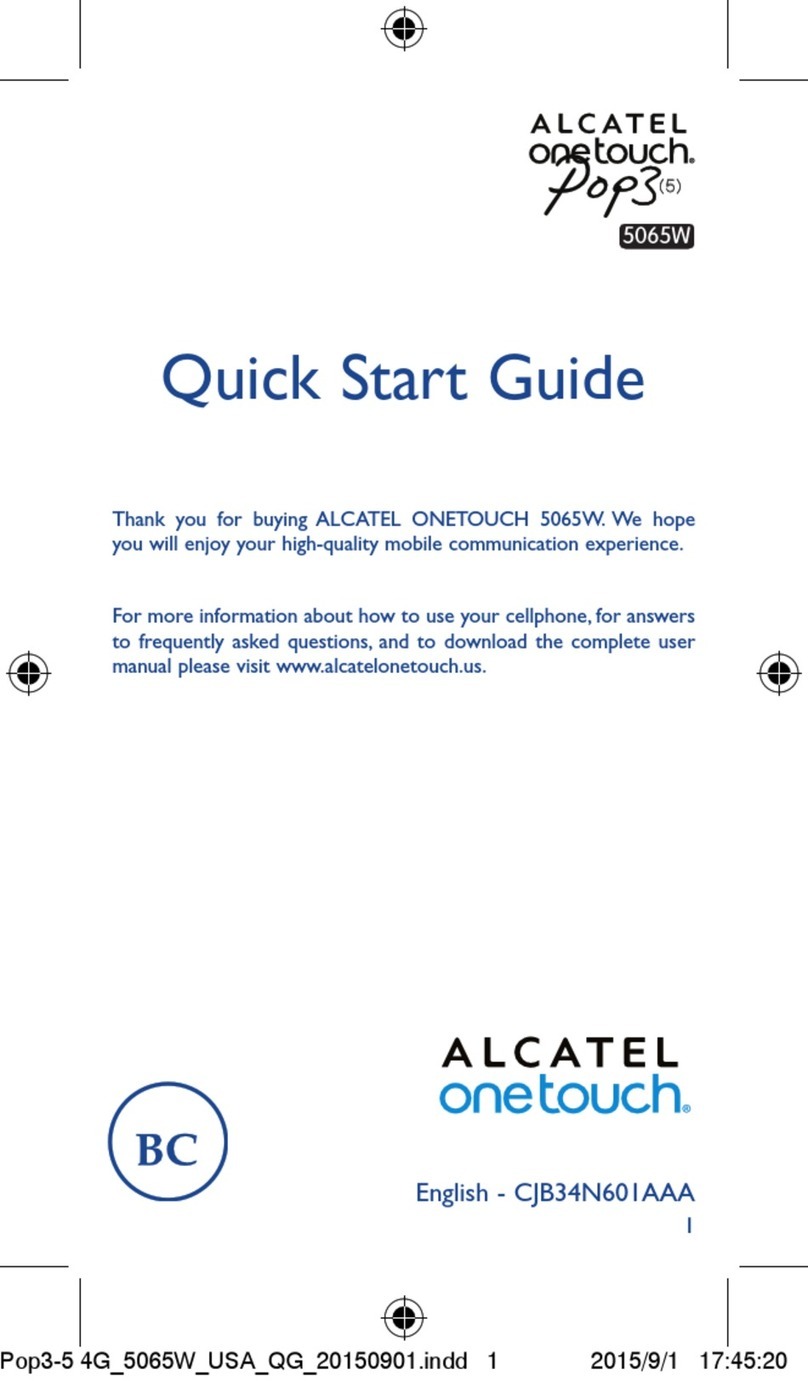 ALCATEL
onetouch.
Pop3 (5)
5065W

Quick Start Guide

Thank you for buying ALCATEL ONETOUCH 5065W. We hope you will enjoy your high-quality mobile communication experience.

For more information about how to use your cellphone, for answers to frequently asked questions, and to download the complete user manual please visit www.alcatelonetouch.us.

ALCATEL
onetouch.

BC

English - CJB34N601AAA
1

Pop3-5 4G_5065W_USA_QG_20150901.indd 1 2015/9/1 17:45:20